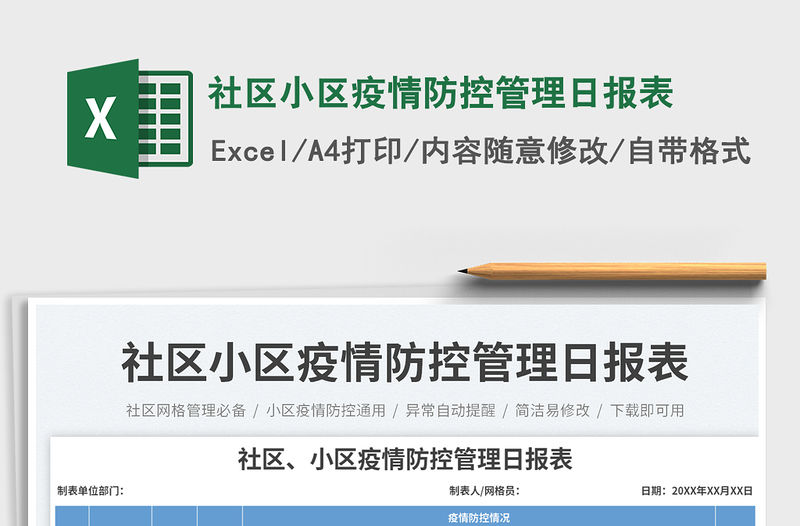 X

社区小区疫情防控管理日报表

Excel/A4打印/内容随意修改/自带格式

社区小区疫情防控管理日报表

社区网格管理必备 / 小区疫情防控通用 / 异常自动提醒 / 简洁易修改 / 下载即可用

社区、小区疫情防控管理日报表

制表单位部门:

制表人/网格员:

日期: 20XX年XX月XX日

疫情防控情况